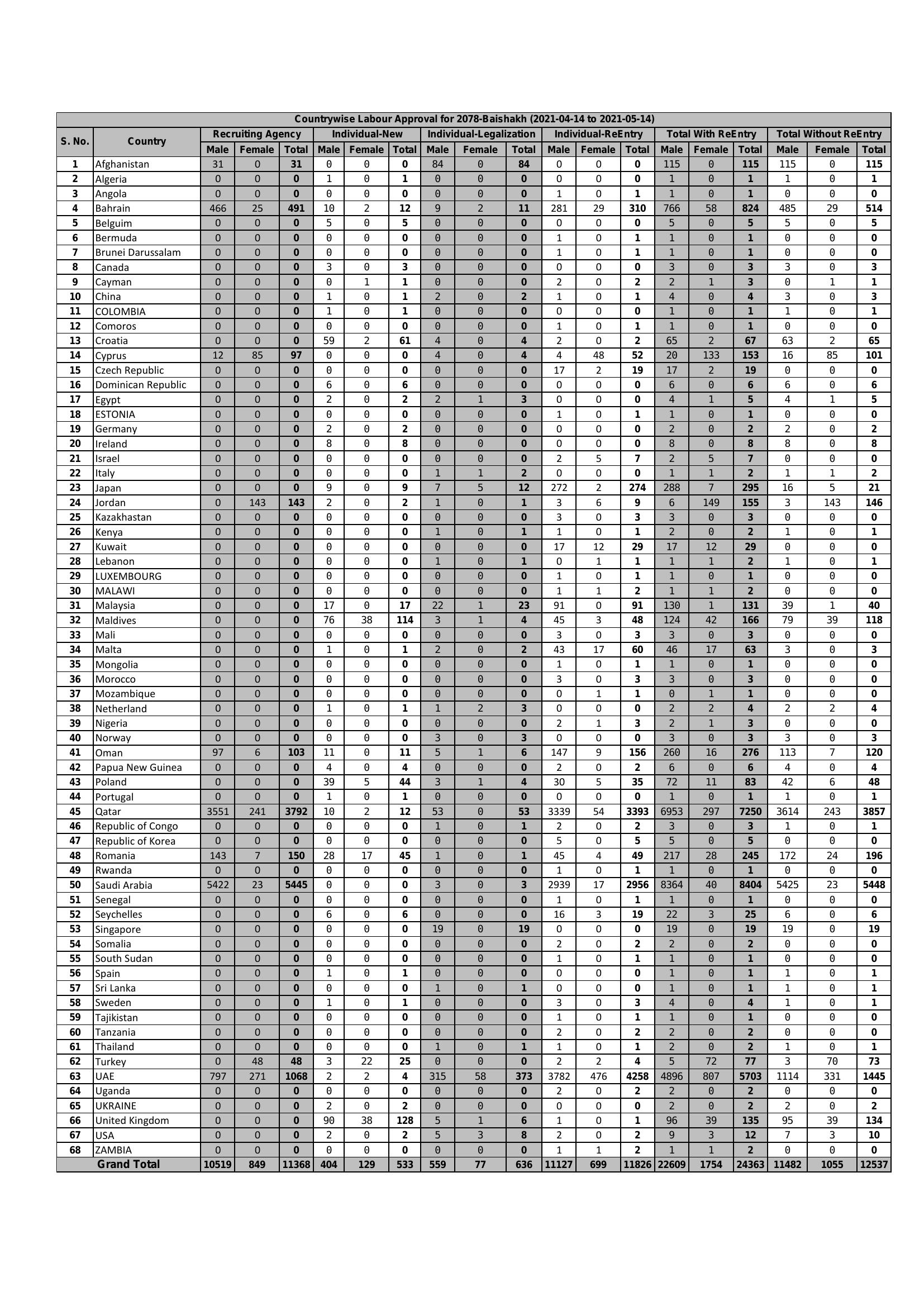 Countrywise Labour Approval for 2078-Baishakh (2021-04-14 to 2021-05-14)

| S. No. | Country | Recruiting Agency Male | Recruiting Agency Female | Recruiting Agency Total | Individual-New Male | Individual-New Female | Individual-New Total | Individual-Legalization Male | Individual-Legalization Female | Individual-Legalization Total | Individual-ReEntry Male | Individual-ReEntry Female | Individual-ReEntry Total | Total With ReEntry Male | Total With ReEntry Female | Total With ReEntry Total | Total Without ReEntry Male | Total Without ReEntry Female | Total Without ReEntry Total |
|---|---|---|---|---|---|---|---|---|---|---|---|---|---|---|---|---|---|---|---|
| 1 | Afghanistan | 31 | 0 | 31 | 0 | 0 | 0 | 84 | 0 | 84 | 0 | 0 | 0 | 115 | 0 | 115 | 115 | 0 | 115 |
| 2 | Algeria | 0 | 0 | 0 | 1 | 0 | 1 | 0 | 0 | 0 | 0 | 0 | 0 | 1 | 0 | 1 | 1 | 0 | 1 |
| 3 | Angola | 0 | 0 | 0 | 0 | 0 | 0 | 0 | 0 | 0 | 1 | 0 | 1 | 1 | 0 | 1 | 0 | 0 | 0 |
| 4 | Bahrain | 466 | 25 | 491 | 10 | 2 | 12 | 9 | 2 | 11 | 281 | 29 | 310 | 766 | 58 | 824 | 485 | 29 | 514 |
| 5 | Belguim | 0 | 0 | 0 | 5 | 0 | 5 | 0 | 0 | 0 | 0 | 0 | 0 | 5 | 0 | 5 | 5 | 0 | 5 |
| 6 | Bermuda | 0 | 0 | 0 | 0 | 0 | 0 | 0 | 0 | 0 | 1 | 0 | 1 | 1 | 0 | 1 | 0 | 0 | 0 |
| 7 | Brunei Darussalam | 0 | 0 | 0 | 0 | 0 | 0 | 0 | 0 | 0 | 1 | 0 | 1 | 1 | 0 | 1 | 0 | 0 | 0 |
| 8 | Canada | 0 | 0 | 0 | 3 | 0 | 3 | 0 | 0 | 0 | 0 | 0 | 0 | 3 | 0 | 3 | 3 | 0 | 3 |
| 9 | Cayman | 0 | 0 | 0 | 0 | 1 | 1 | 0 | 0 | 0 | 2 | 0 | 2 | 2 | 1 | 3 | 0 | 1 | 1 |
| 10 | China | 0 | 0 | 0 | 1 | 0 | 1 | 2 | 0 | 2 | 1 | 0 | 1 | 4 | 0 | 4 | 3 | 0 | 3 |
| 11 | COLOMBIA | 0 | 0 | 0 | 1 | 0 | 1 | 0 | 0 | 0 | 0 | 0 | 0 | 1 | 0 | 1 | 1 | 0 | 1 |
| 12 | Comoros | 0 | 0 | 0 | 0 | 0 | 0 | 0 | 0 | 0 | 1 | 0 | 1 | 1 | 0 | 1 | 0 | 0 | 0 |
| 13 | Croatia | 0 | 0 | 0 | 59 | 2 | 61 | 4 | 0 | 4 | 2 | 0 | 2 | 65 | 2 | 67 | 63 | 2 | 65 |
| 14 | Cyprus | 12 | 85 | 97 | 0 | 0 | 0 | 4 | 0 | 4 | 4 | 48 | 52 | 20 | 133 | 153 | 16 | 85 | 101 |
| 15 | Czech Republic | 0 | 0 | 0 | 0 | 0 | 0 | 0 | 0 | 0 | 17 | 2 | 19 | 17 | 2 | 19 | 0 | 0 | 0 |
| 16 | Dominican Republic | 0 | 0 | 0 | 6 | 0 | 6 | 0 | 0 | 0 | 0 | 0 | 0 | 6 | 0 | 6 | 6 | 0 | 6 |
| 17 | Egypt | 0 | 0 | 0 | 2 | 0 | 2 | 2 | 1 | 3 | 0 | 0 | 0 | 4 | 1 | 5 | 4 | 1 | 5 |
| 18 | ESTONIA | 0 | 0 | 0 | 0 | 0 | 0 | 0 | 0 | 0 | 1 | 0 | 1 | 1 | 0 | 1 | 0 | 0 | 0 |
| 19 | Germany | 0 | 0 | 0 | 2 | 0 | 2 | 0 | 0 | 0 | 0 | 0 | 0 | 2 | 0 | 2 | 2 | 0 | 2 |
| 20 | Ireland | 0 | 0 | 0 | 8 | 0 | 8 | 0 | 0 | 0 | 0 | 0 | 0 | 8 | 0 | 8 | 8 | 0 | 8 |
| 21 | Israel | 0 | 0 | 0 | 0 | 0 | 0 | 0 | 0 | 0 | 2 | 5 | 7 | 2 | 5 | 7 | 0 | 0 | 0 |
| 22 | Italy | 0 | 0 | 0 | 0 | 0 | 0 | 1 | 1 | 2 | 0 | 0 | 0 | 1 | 1 | 2 | 1 | 1 | 2 |
| 23 | Japan | 0 | 0 | 0 | 9 | 0 | 9 | 7 | 5 | 12 | 272 | 2 | 274 | 288 | 7 | 295 | 16 | 5 | 21 |
| 24 | Jordan | 0 | 143 | 143 | 2 | 0 | 2 | 1 | 0 | 1 | 3 | 6 | 9 | 6 | 149 | 155 | 3 | 143 | 146 |
| 25 | Kazakhastan | 0 | 0 | 0 | 0 | 0 | 0 | 0 | 0 | 0 | 3 | 0 | 3 | 3 | 0 | 3 | 0 | 0 | 0 |
| 26 | Kenya | 0 | 0 | 0 | 0 | 0 | 0 | 1 | 0 | 1 | 1 | 0 | 1 | 2 | 0 | 2 | 1 | 0 | 1 |
| 27 | Kuwait | 0 | 0 | 0 | 0 | 0 | 0 | 0 | 0 | 0 | 17 | 12 | 29 | 17 | 12 | 29 | 0 | 0 | 0 |
| 28 | Lebanon | 0 | 0 | 0 | 0 | 0 | 0 | 1 | 0 | 1 | 0 | 1 | 1 | 1 | 1 | 2 | 1 | 0 | 1 |
| 29 | LUXEMBOURG | 0 | 0 | 0 | 0 | 0 | 0 | 0 | 0 | 0 | 1 | 0 | 1 | 1 | 0 | 1 | 0 | 0 | 0 |
| 30 | MALAWI | 0 | 0 | 0 | 0 | 0 | 0 | 0 | 0 | 0 | 1 | 1 | 2 | 1 | 1 | 2 | 0 | 0 | 0 |
| 31 | Malaysia | 0 | 0 | 0 | 17 | 0 | 17 | 22 | 1 | 23 | 91 | 0 | 91 | 130 | 1 | 131 | 39 | 1 | 40 |
| 32 | Maldives | 0 | 0 | 0 | 76 | 38 | 114 | 3 | 1 | 4 | 45 | 3 | 48 | 124 | 42 | 166 | 79 | 39 | 118 |
| 33 | Mali | 0 | 0 | 0 | 0 | 0 | 0 | 0 | 0 | 0 | 3 | 0 | 3 | 3 | 0 | 3 | 0 | 0 | 0 |
| 34 | Malta | 0 | 0 | 0 | 1 | 0 | 1 | 2 | 0 | 2 | 43 | 17 | 60 | 46 | 17 | 63 | 3 | 0 | 3 |
| 35 | Mongolia | 0 | 0 | 0 | 0 | 0 | 0 | 0 | 0 | 0 | 1 | 0 | 1 | 1 | 0 | 1 | 0 | 0 | 0 |
| 36 | Morocco | 0 | 0 | 0 | 0 | 0 | 0 | 0 | 0 | 0 | 3 | 0 | 3 | 3 | 0 | 3 | 0 | 0 | 0 |
| 37 | Mozambique | 0 | 0 | 0 | 0 | 0 | 0 | 0 | 0 | 0 | 0 | 1 | 1 | 0 | 1 | 1 | 0 | 0 | 0 |
| 38 | Netherland | 0 | 0 | 0 | 1 | 0 | 1 | 1 | 2 | 3 | 0 | 0 | 0 | 2 | 2 | 4 | 2 | 2 | 4 |
| 39 | Nigeria | 0 | 0 | 0 | 0 | 0 | 0 | 0 | 0 | 0 | 2 | 1 | 3 | 2 | 1 | 3 | 0 | 0 | 0 |
| 40 | Norway | 0 | 0 | 0 | 0 | 0 | 0 | 3 | 0 | 3 | 0 | 0 | 0 | 3 | 0 | 3 | 3 | 0 | 3 |
| 41 | Oman | 97 | 6 | 103 | 11 | 0 | 11 | 5 | 1 | 6 | 147 | 9 | 156 | 260 | 16 | 276 | 113 | 7 | 120 |
| 42 | Papua New Guinea | 0 | 0 | 0 | 4 | 0 | 4 | 0 | 0 | 0 | 2 | 0 | 2 | 6 | 0 | 6 | 4 | 0 | 4 |
| 43 | Poland | 0 | 0 | 0 | 39 | 5 | 44 | 3 | 1 | 4 | 30 | 5 | 35 | 72 | 11 | 83 | 42 | 6 | 48 |
| 44 | Portugal | 0 | 0 | 0 | 1 | 0 | 1 | 0 | 0 | 0 | 0 | 0 | 0 | 1 | 0 | 1 | 1 | 0 | 1 |
| 45 | Qatar | 3551 | 241 | 3792 | 10 | 2 | 12 | 53 | 0 | 53 | 3339 | 54 | 3393 | 6953 | 297 | 7250 | 3614 | 243 | 3857 |
| 46 | Republic of Congo | 0 | 0 | 0 | 0 | 0 | 0 | 1 | 0 | 1 | 2 | 0 | 2 | 3 | 0 | 3 | 1 | 0 | 1 |
| 47 | Republic of Korea | 0 | 0 | 0 | 0 | 0 | 0 | 0 | 0 | 0 | 5 | 0 | 5 | 5 | 0 | 5 | 0 | 0 | 0 |
| 48 | Romania | 143 | 7 | 150 | 28 | 17 | 45 | 1 | 0 | 1 | 45 | 4 | 49 | 217 | 28 | 245 | 172 | 24 | 196 |
| 49 | Rwanda | 0 | 0 | 0 | 0 | 0 | 0 | 0 | 0 | 0 | 1 | 0 | 1 | 1 | 0 | 1 | 0 | 0 | 0 |
| 50 | Saudi Arabia | 5422 | 23 | 5445 | 0 | 0 | 0 | 3 | 0 | 3 | 2939 | 17 | 2956 | 8364 | 40 | 8404 | 5425 | 23 | 5448 |
| 51 | Senegal | 0 | 0 | 0 | 0 | 0 | 0 | 0 | 0 | 0 | 1 | 0 | 1 | 1 | 0 | 1 | 0 | 0 | 0 |
| 52 | Seychelles | 0 | 0 | 0 | 6 | 0 | 6 | 0 | 0 | 0 | 16 | 3 | 19 | 22 | 3 | 25 | 6 | 0 | 6 |
| 53 | Singapore | 0 | 0 | 0 | 0 | 0 | 0 | 19 | 0 | 19 | 0 | 0 | 0 | 19 | 0 | 19 | 19 | 0 | 19 |
| 54 | Somalia | 0 | 0 | 0 | 0 | 0 | 0 | 0 | 0 | 0 | 2 | 0 | 2 | 2 | 0 | 2 | 0 | 0 | 0 |
| 55 | South Sudan | 0 | 0 | 0 | 0 | 0 | 0 | 0 | 0 | 0 | 1 | 0 | 1 | 1 | 0 | 1 | 0 | 0 | 0 |
| 56 | Spain | 0 | 0 | 0 | 1 | 0 | 1 | 0 | 0 | 0 | 0 | 0 | 0 | 1 | 0 | 1 | 1 | 0 | 1 |
| 57 | Sri Lanka | 0 | 0 | 0 | 0 | 0 | 0 | 1 | 0 | 1 | 0 | 0 | 0 | 1 | 0 | 1 | 1 | 0 | 1 |
| 58 | Sweden | 0 | 0 | 0 | 1 | 0 | 1 | 0 | 0 | 0 | 3 | 0 | 3 | 4 | 0 | 4 | 1 | 0 | 1 |
| 59 | Tajikistan | 0 | 0 | 0 | 0 | 0 | 0 | 0 | 0 | 0 | 1 | 0 | 1 | 1 | 0 | 1 | 0 | 0 | 0 |
| 60 | Tanzania | 0 | 0 | 0 | 0 | 0 | 0 | 0 | 0 | 0 | 2 | 0 | 2 | 2 | 0 | 2 | 0 | 0 | 0 |
| 61 | Thailand | 0 | 0 | 0 | 0 | 0 | 0 | 1 | 0 | 1 | 1 | 0 | 1 | 2 | 0 | 2 | 1 | 0 | 1 |
| 62 | Turkey | 0 | 48 | 48 | 3 | 22 | 25 | 0 | 0 | 0 | 2 | 2 | 4 | 5 | 72 | 77 | 3 | 70 | 73 |
| 63 | UAE | 797 | 271 | 1068 | 2 | 2 | 4 | 315 | 58 | 373 | 3782 | 476 | 4258 | 4896 | 807 | 5703 | 1114 | 331 | 1445 |
| 64 | Uganda | 0 | 0 | 0 | 0 | 0 | 0 | 0 | 0 | 0 | 2 | 0 | 2 | 2 | 0 | 2 | 0 | 0 | 0 |
| 65 | UKRAINE | 0 | 0 | 0 | 2 | 0 | 2 | 0 | 0 | 0 | 0 | 0 | 0 | 2 | 0 | 2 | 2 | 0 | 2 |
| 66 | United Kingdom | 0 | 0 | 0 | 90 | 38 | 128 | 5 | 1 | 6 | 1 | 0 | 1 | 96 | 39 | 135 | 95 | 39 | 134 |
| 67 | USA | 0 | 0 | 0 | 2 | 0 | 2 | 5 | 3 | 8 | 2 | 0 | 2 | 9 | 3 | 12 | 7 | 3 | 10 |
| 68 | ZAMBIA | 0 | 0 | 0 | 0 | 0 | 0 | 0 | 0 | 0 | 1 | 1 | 2 | 1 | 1 | 2 | 0 | 0 | 0 |
| | Grand Total | 10519 | 849 | 11368 | 404 | 129 | 533 | 559 | 77 | 636 | 11127 | 699 | 11826 | 22609 | 1754 | 24363 | 11482 | 1055 | 12537 |